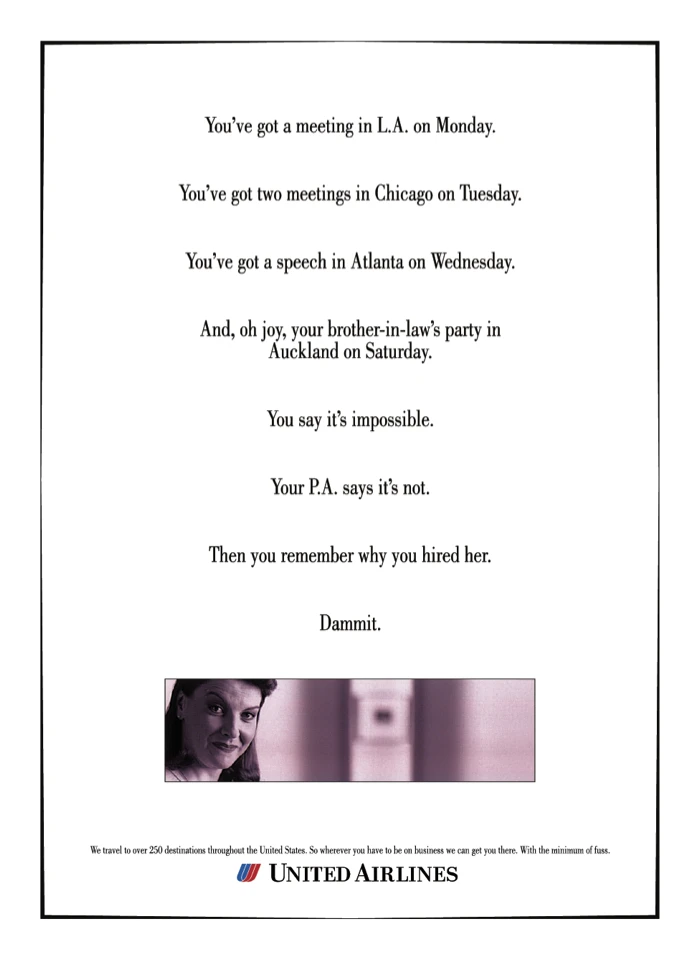 You've got a meeting in L.A. on Monday.

You've got two meetings in Chicago on Tuesday.

You've got a speech in Atlanta on Wednesday.

And, oh joy, your brother-in-law's party in Auckland on Saturday.

You say it's impossible.

Your P.A. says it's not.

Then you remember why you hired her.

Dammit.

We travel to over 250 destinations throughout the United States. So wherever you have to be on business we can get you there. With the minimum of fuss.

UNITED AIRLINES